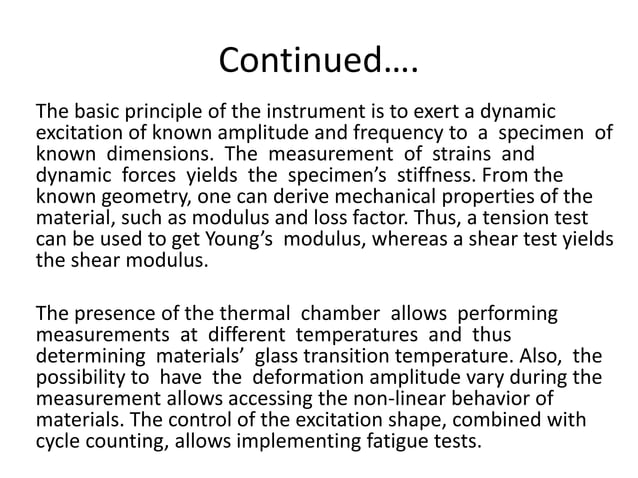 Continued….

The basic principle of the instrument is to exert a dynamic excitation of known amplitude and frequency to a specimen of known dimensions. The measurement of strains and dynamic forces yields the specimen's stiffness. From the known geometry, one can derive mechanical properties of the material, such as modulus and loss factor. Thus, a tension test can be used to get Young's modulus, whereas a shear test yields the shear modulus.

The presence of the thermal chamber allows performing measurements at different temperatures and thus determining materials' glass transition temperature. Also, the possibility to have the deformation amplitude vary during the measurement allows accessing the non-linear behavior of materials. The control of the excitation shape, combined with cycle counting, allows implementing fatigue tests.